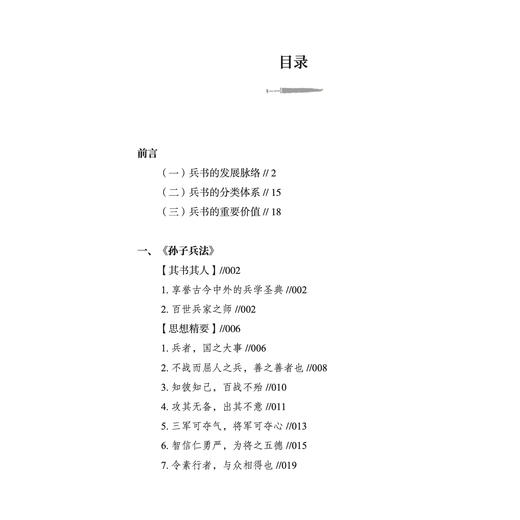 目录

前言

（一）兵书的发展脉络 // 2

（二）兵书的分类体系 // 15

（三）兵书的重要价值 // 18

一、《孙子兵法》

【其书其人】//002

1. 享誉古今中外的兵学圣典 //002

2. 百世兵家之师 //002

【思想精要】//006

1. 兵者，国之大事 //006

2. 不战而屈人之兵，善之善者也 //008

3. 知彼知己，百战不殆 //010

4. 攻其无备，出其不意 //011

5. 三军可夺气，将军可夺心 //013

6. 智信仁勇严，为将之五德 //015

7. 令素行者，与众相得也 //019